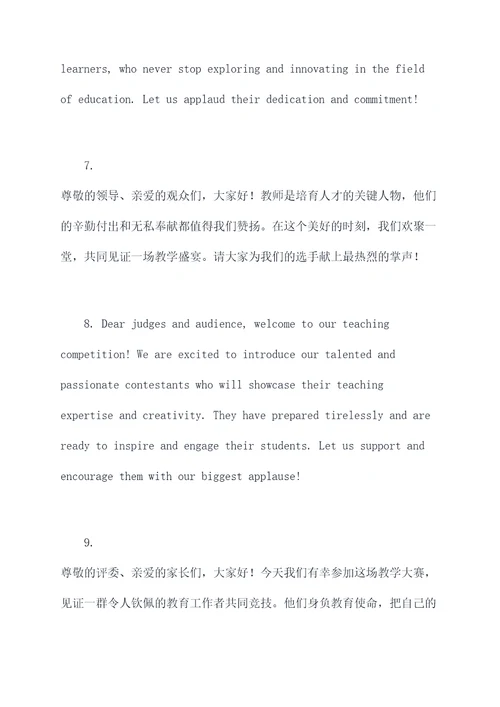 learners, who never stop exploring and innovating in the field of education. Let us applaud their dedication and commitment!

7.

尊敬的领导、亲爱的观众们，大家好！教师是培育人才的关键人物，他们的辛勤付出和无私奉献都值得我们赞扬。在这个美好的时刻，我们欢聚一堂，共同见证一场教学盛宴。请大家为我们的选手献上最热烈的掌声！

8. Dear judges and audience, welcome to our teaching competition! We are excited to introduce our talented and passionate contestants who will showcase their teaching expertise and creativity. They have prepared tirelessly and are ready to inspire and engage their students. Let us support and encourage them with our biggest applause!

9.

尊敬的评委、亲爱的家长们，大家好！今天我们有幸参加这场教学大赛，见证一群令人钦佩的教育工作者共同竞技。他们身负教育使命，把自己的